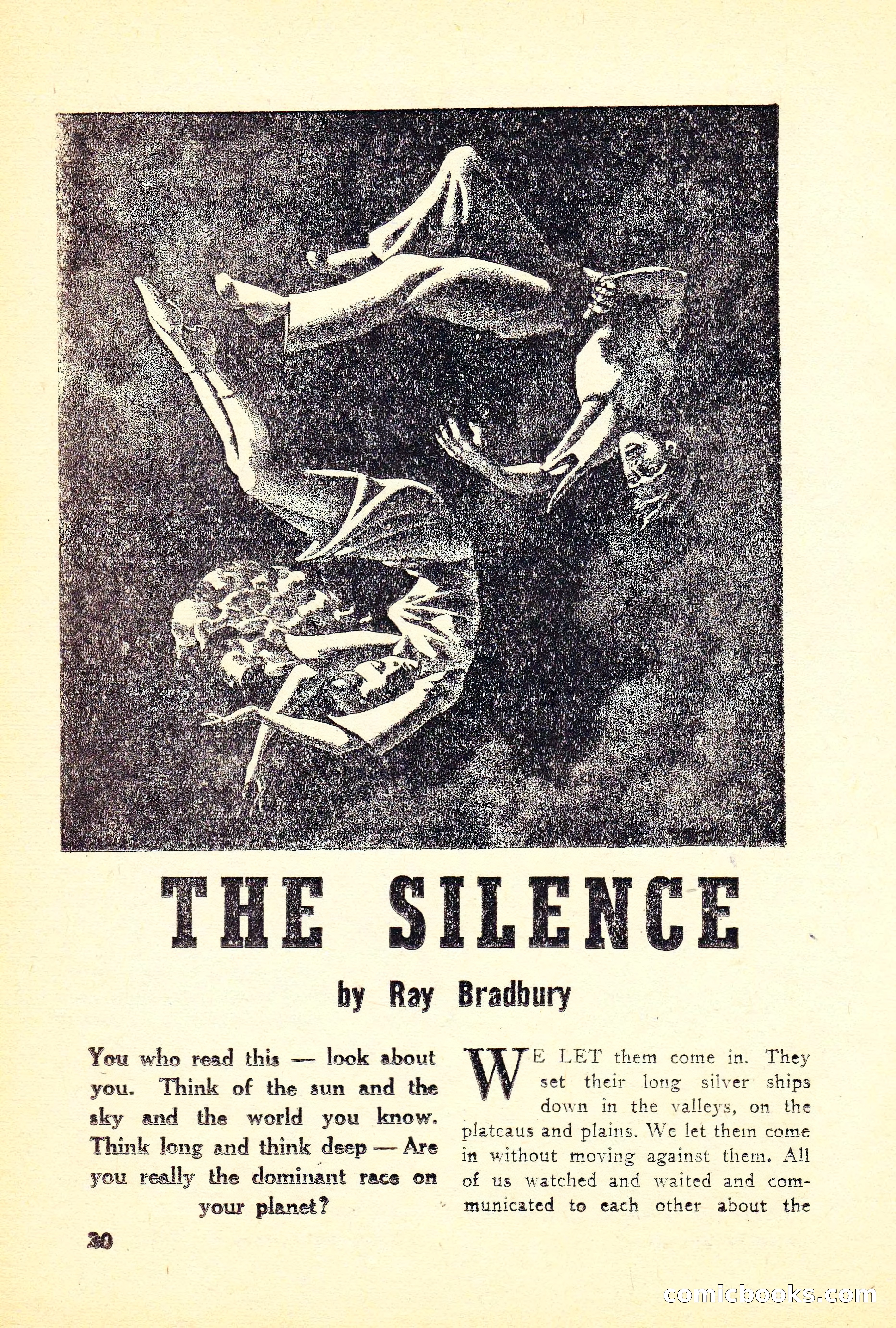 THE SILENCE

by Ray Bradbury

You who read this — look about you. Think of the sun and the sky and the world you know. Think long and think deep — Are you really the dominant race on your planet?

WE LET them come in. They set their long silver ships down in the valleys, on the plateaus and plains. We let them come in without moving against them. All of us watched and waited and communicated to each other about the

30

comicbooks.com